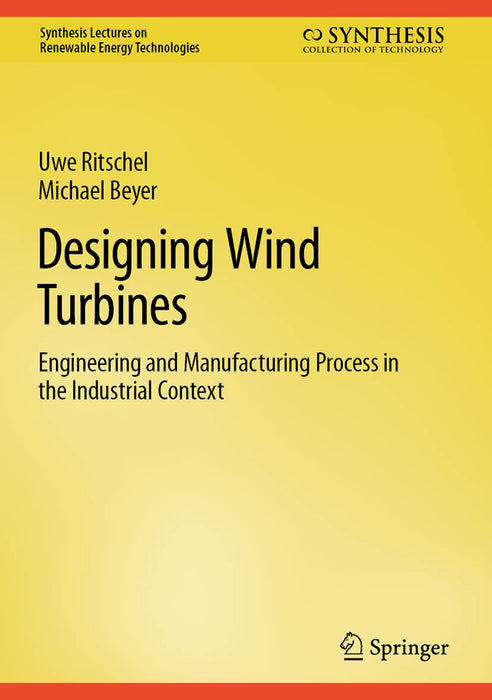 Synthesis Lectures on
Renewable Energy Technologies

SYNTHESIS
COLLECTION OF TECHNOLOGY

Uwe Ritschel
Michael Beyer

Designing Wind Turbines

Engineering and Manufacturing Process in the Industrial Context

Springer